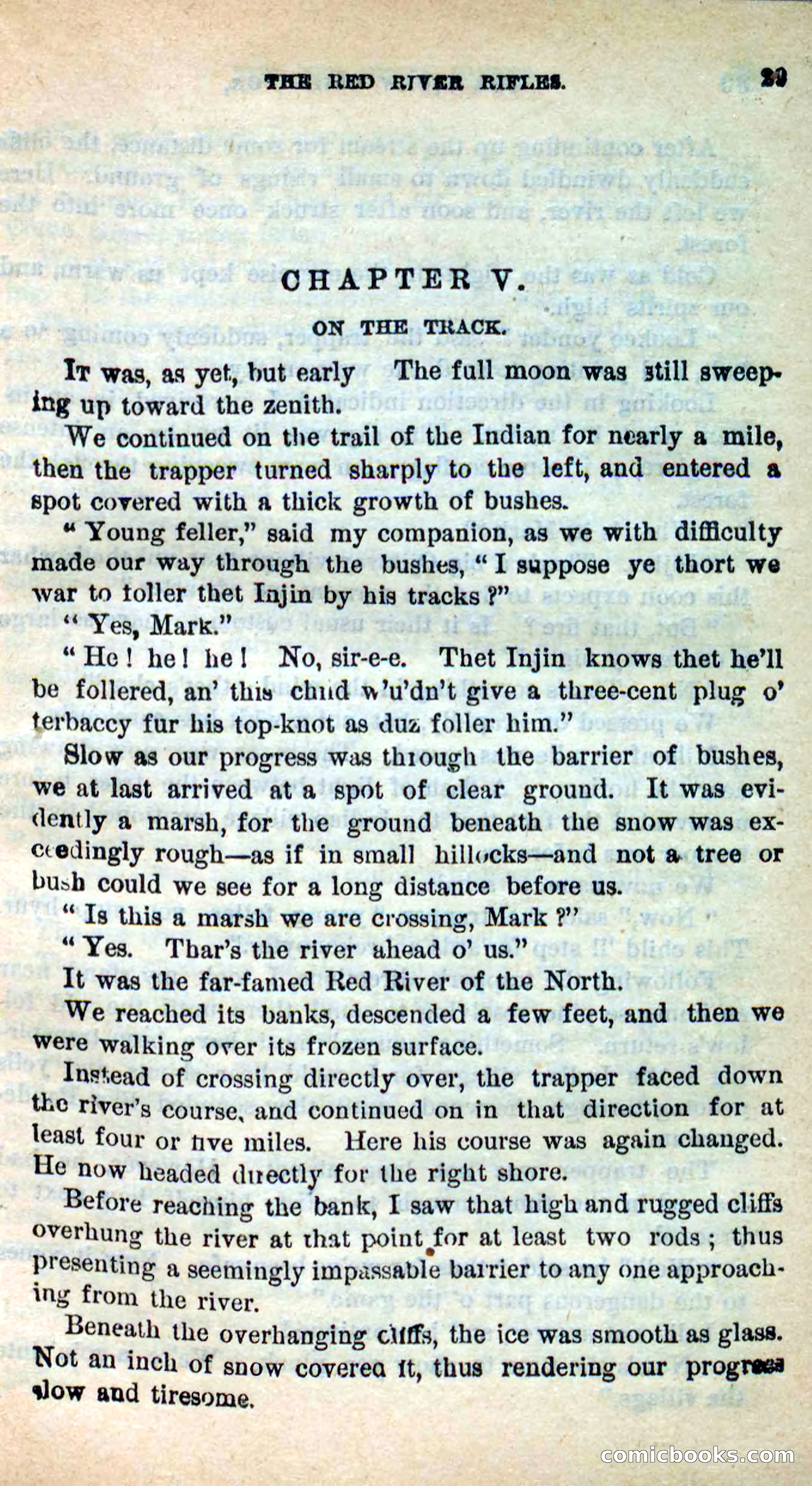 THE RED RIVER RIFLES. 29

CHAPTER V.

ON THE TRACK.

It was, as yet, but early The full moon was still sweeping up toward the zenith.

We continued on the trail of the Indian for nearly a mile, then the trapper turned sharply to the left, and entered a spot covered with a thick growth of bushes.

"Young feller," said my companion, as we with difficulty made our way through the bushes, "I suppose ye thort we war to foller thet Injin by his tracks?"

"Yes, Mark."

"He! he! he! No, sir-e-e. Thet Injin knows thet he'll be follered, an' this child w'u'dn't give a three-cent plug o' terbaccy fur his top-knot as duz foller him."

Slow as our progress was through the barrier of bushes, we at last arrived at a spot of clear ground. It was evidently a marsh, for the ground beneath the snow was exceedingly rough—as if in small hillocks—and not a tree or bush could we see for a long distance before us.

"Is this a marsh we are crossing, Mark?"

"Yes. Thar's the river ahead o' us."

It was the far-famed Red River of the North.

We reached its banks, descended a few feet, and then we were walking over its frozen surface.

Instead of crossing directly over, the trapper faced down the river's course, and continued on in that direction for at least four or five miles. Here his course was again changed. He now headed directly for the right shore.

Before reaching the bank, I saw that high and rugged cliffs overhung the river at that point for at least two rods; thus presenting a seemingly impassable barrier to any one approaching from the river.

Beneath the overhanging cliffs, the ice was smooth as glass. Not an inch of snow covered it, thus rendering our progress slow and tiresome.

comicbooks.com